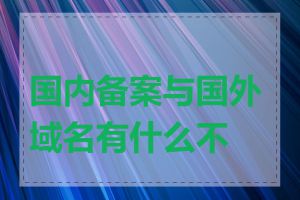 国内备案与国外域名有什么不